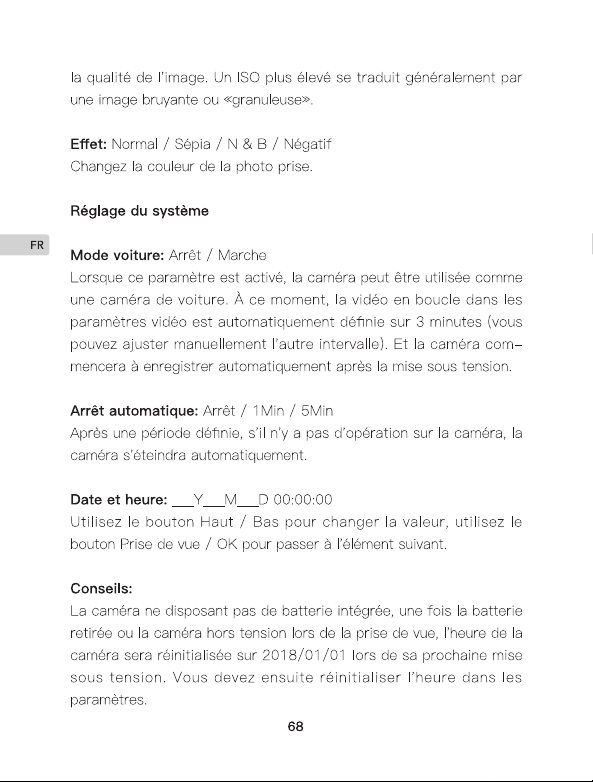 la qualité de l'image. Un ISO plus élevé se traduit généralement par une image bruyante ou «granuleuse».

Effet: Normal / Sépia / N & B / Négatif
Changez la couleur de la photo prise.

Réglage du système

FR

Mode voiture: Arrêt / Marche
Lorsque ce paramètre est activé, la caméra peut être utilisée comme une caméra de voiture. À ce moment, la vidéo en boucle dans les paramètres vidéo est automatiquement définie sur 3 minutes (vous pouvez ajuster manuellement l'autre intervalle). Et la caméra commencera à enregistrer automatiquement après la mise sous tension.

Arrêt automatique: Arrêt / 1Min / 5Min
Après une période définie, s'il n'y a pas d'opération sur la caméra, la caméra s'éteindra automatiquement.

Date et heure: ____Y____M____D 00:00:00
Utilisez le bouton Haut / Bas pour changer la valeur, utilisez le bouton Prise de vue / OK pour passer à l'élément suivant.

Conseils:
La caméra ne disposant pas de batterie intégrée, une fois la batterie retirée ou la caméra hors tension lors de la prise de vue, l'heure de la caméra sera réinitialisée sur 2018/01/01 lors de sa prochaine mise sous tension. Vous devez ensuite réinitialiser l'heure dans les paramètres.

68